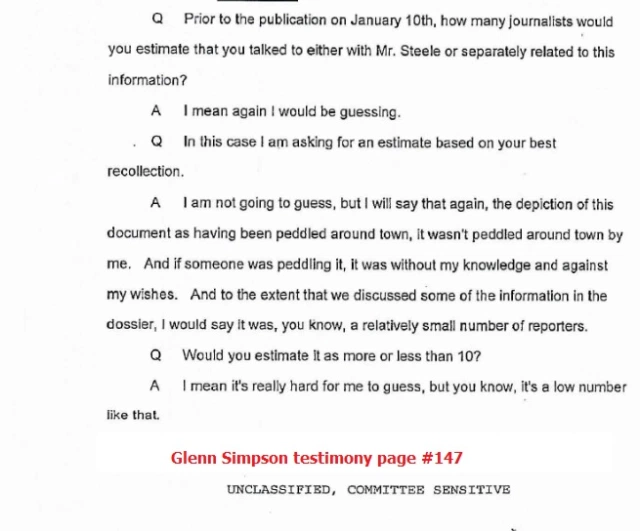 Q Prior to the publication on January 10th, how many journalists would you estimate that you talked to either with Mr. Steele or separately related to this information?

A I mean again I would be guessing.

Q In this case I am asking for an estimate based on your best recollection.

A I am not going to guess, but I will say that again, the depiction of this document as having been peddled around town, it wasn't peddled around town by me. And if someone was peddling it, it was without my knowledge and against my wishes. And to the extent that we discussed some of the information in the dossier, I would say it was, you know, a relatively small number of reporters.

Q Would you estimate it as more or less than 10?

A I mean it's really hard for me to guess, but you know, it's a low number like that.

Glenn Simpson testimony page #147

UNCLASSIFIED, COMMITTEE SENSITIVE